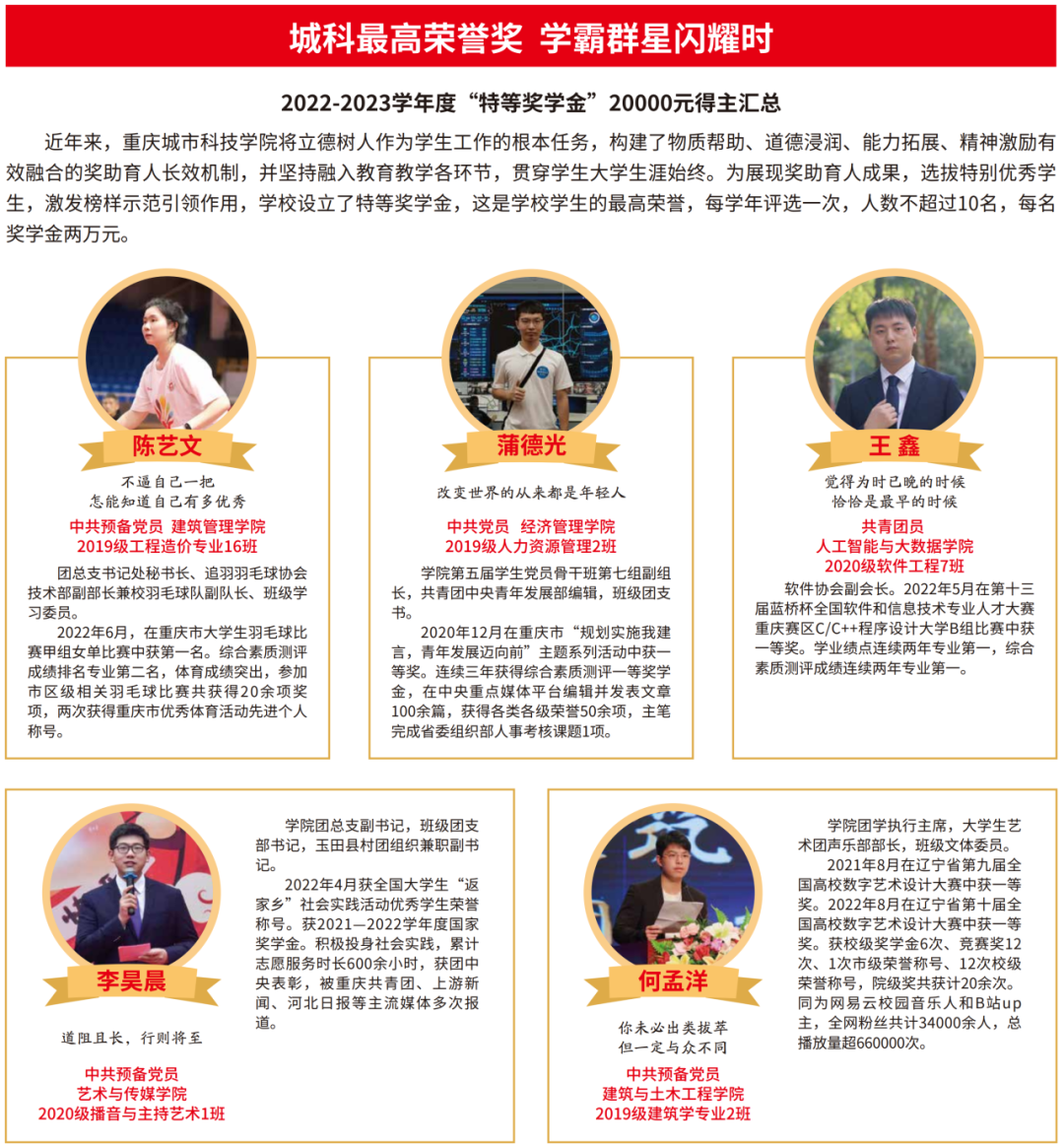 城科最高荣誉奖 学霸群星闪耀时

2022-2023学年度“特等奖学金”20000元得主汇总

近年来，重庆城市科技学院将立德树人作为学生工作的根本任务，构建了物质帮助、道德浸润、能力拓展、精神激励有效融合的奖助育人长效机制，并坚持融入教育教学各环节，贯穿学生大学生涯始终。为展现奖助育人成果，选拔特别优秀学生，激发榜样示范引领作用，学校设立了特等奖学金，这是学校学生的最高荣誉，每学年评选一次，人数不超过10名，每名奖学金两万元。

陈艺文

不逼自己一把
怎能知道自己有多优秀

中共预备党员 建筑管理学院
2019级工程造价专业16班

团总支书记处秘书长、追羽羽毛球协会技术部副部长兼校羽毛球队副队长、班级学习委员。

2022年6月，在重庆市大学生羽毛球比赛甲组女单比赛中获第一名。综合素质测评成绩排名专业第二名，体育成绩突出，参加市区级相关羽毛球比赛共获得20余项奖项，两次获得重庆市优秀体育活动先进个人称号。

蒲德光

改变世界的从来都是年轻人

中共党员 经济管理学院
2019级人力资源管理2班

学院第五届学生党员骨干班第七组副组长，共青团中央青年发展部编辑，班级团支书。

2020年12月在重庆市“规划实施我建言，青年发展迈向前”主题系列活动中获一等奖。连续三年获得综合素质测评一等奖学金，在中央重点媒体平台编辑并发表文章100余篇，获得各类各级荣誉50余项，主笔完成省委组织部人事考核课题1项。

王 鑫

觉得为时已晚的时候
恰恰是最早的时候

共青团员
人工智能与大数据学院
2020级软件工程7班

软件协会副会长。2022年5月在第十三届蓝桥杯全国软件和信息技术专业人才大赛重庆赛区C/C++程序设计大学B组比赛中获一等奖。学业绩点连续两年专业第一，综合素质测评成绩连续两年专业第一。

李昊晨

道阻且长，行则将至

中共预备党员
艺术与传媒学院
2020级播音与主持艺术1班

学院团总支副书记，班级团支部书记，玉田县村团组织兼职副书记。

2022年4月获全国大学生“返家乡”社会实践活动优秀学生荣誉称号。获2021—2022学年度国家奖学金。积极投身社会实践，累计志愿服务时长600余小时，获团中央表彰，被重庆共青团、上游新闻、河北日报等主流媒体多次报道。

何孟洋

你未必出类拔萃
但一定与众不同

中共预备党员
建筑与土木工程学院
2019级建筑学专业2班

学院团学执行主席，大学生艺术团声乐部部长，班级文体委员。

2021年8月在辽宁省第九届全国高校数字艺术设计大赛中获一等奖。2022年8月在辽宁省第十届全国高校数字艺术设计大赛中获一等奖。获校级奖学金6次、竞赛奖12次、1次市级荣誉称号、12次校级荣誉称号，院级奖共获计20余次。同为网易云校园音乐人和B站up主，全网粉丝共计34000余人，总播放量超660000次。